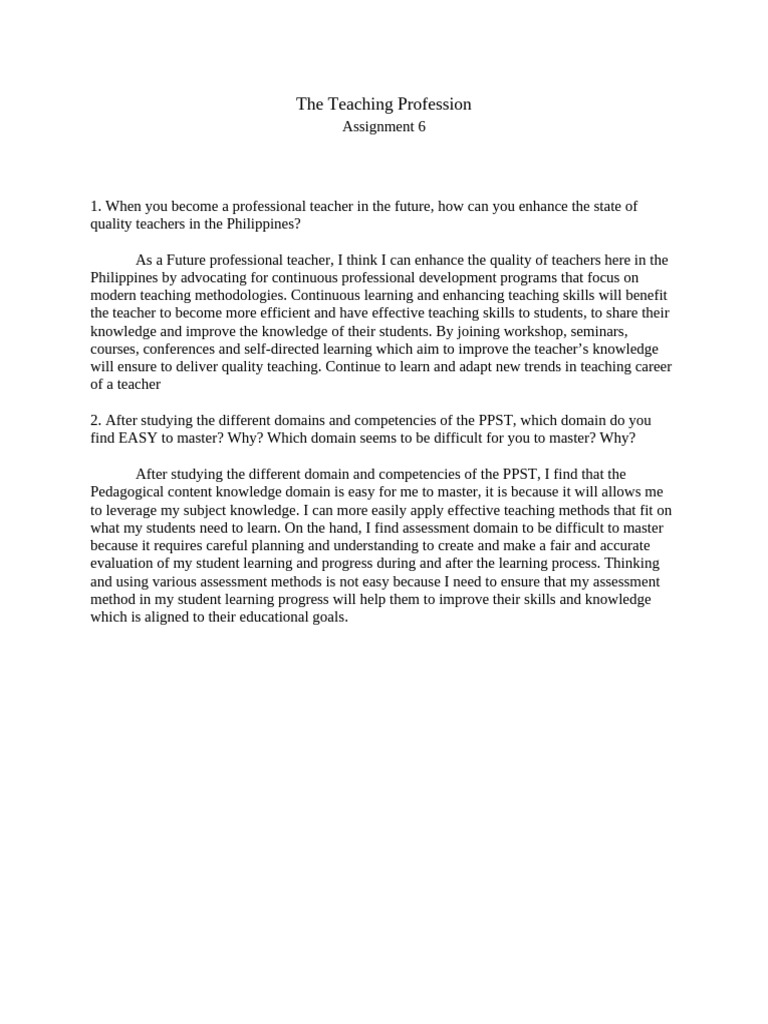 The Teaching Profession
Assignment 6

1. When you become a professional teacher in the future, how can you enhance the state of quality teachers in the Philippines?

As a Future professional teacher, I think I can enhance the quality of teachers here in the Philippines by advocating for continuous professional development programs that focus on modern teaching methodologies. Continuous learning and enhancing teaching skills will benefit the teacher to become more efficient and have effective teaching skills to students, to share their knowledge and improve the knowledge of their students. By joining workshop, seminars, courses, conferences and self-directed learning which aim to improve the teacher's knowledge will ensure to deliver quality teaching. Continue to learn and adapt new trends in teaching career of a teacher

2. After studying the different domains and competencies of the PPST, which domain do you find EASY to master? Why? Which domain seems to be difficult for you to master? Why?

After studying the different domain and competencies of the PPST, I find that the Pedagogical content knowledge domain is easy for me to master, it is because it will allows me to leverage my subject knowledge. I can more easily apply effective teaching methods that fit on what my students need to learn. On the hand, I find assessment domain to be difficult to master because it requires careful planning and understanding to create and make a fair and accurate evaluation of my student learning and progress during and after the learning process. Thinking and using various assessment methods is not easy because I need to ensure that my assessment method in my student learning progress will help them to improve their skills and knowledge which is aligned to their educational goals.